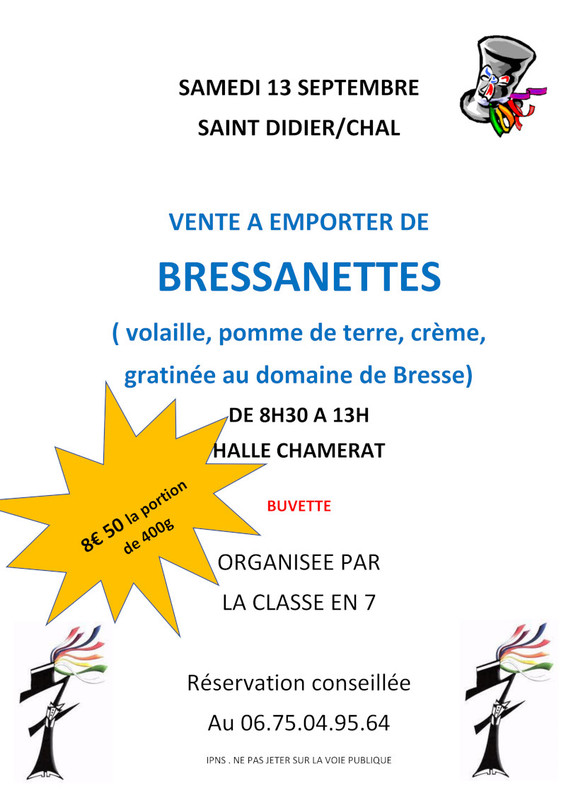 SAMEDI 13 SEPTEMBRE

SAINT DIDIER/CHAL

VENTE A EMPORTER DE

BRESSANETTES

( volaille, pomme de terre, crème, gratinée au domaine de Bresse)

DE 8H30 A 13H

HALLE CHAMERAT

8€ 50 la portion de 400g

BUVETTE

ORGANISEE PAR

LA CLASSE EN 7

Réservation conseillée

Au 06.75.04.95.64

IPNS . NE PAS JETER SUR LA VOIE PUBLIQUE